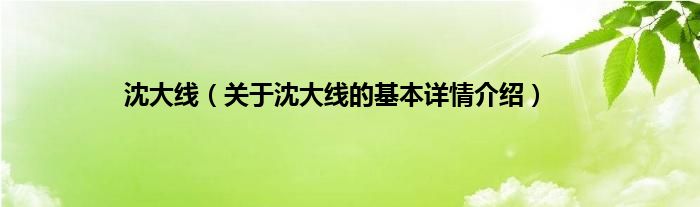 沈大线（关于沈大线的基本详情介绍）